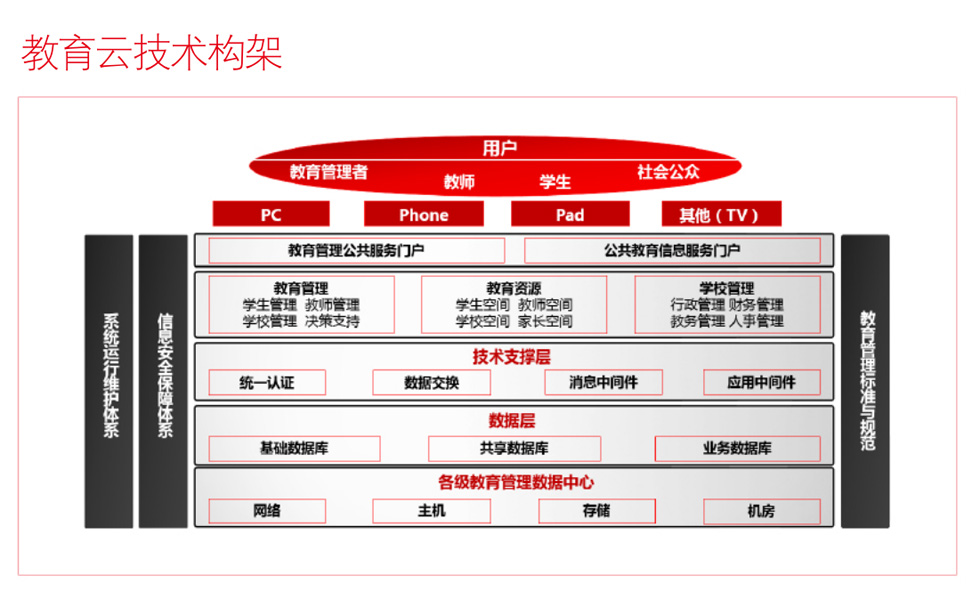 教育云技术构架

用户
教育管理者
教师
学生
社会公众

PC
Phone
Pad
其他（TV）

系统运行维护体系

信息安全保障体系

教育管理公共服务门户
公共教育信息服务门户

教育管理
学生管理 教师管理
学校管理 决策支持

教育资源
学生空间 教师空间
学校空间 家长空间

学校管理
行政管理 财务管理
教务管理 人事管理

技术支撑层
统一认证
数据交换
消息中间件
应用中间件

数据层
基础数据库
共享数据库
业务数据库

各级教育管理数据中心
网络
主机
存储
机房

教育管理标准与规范